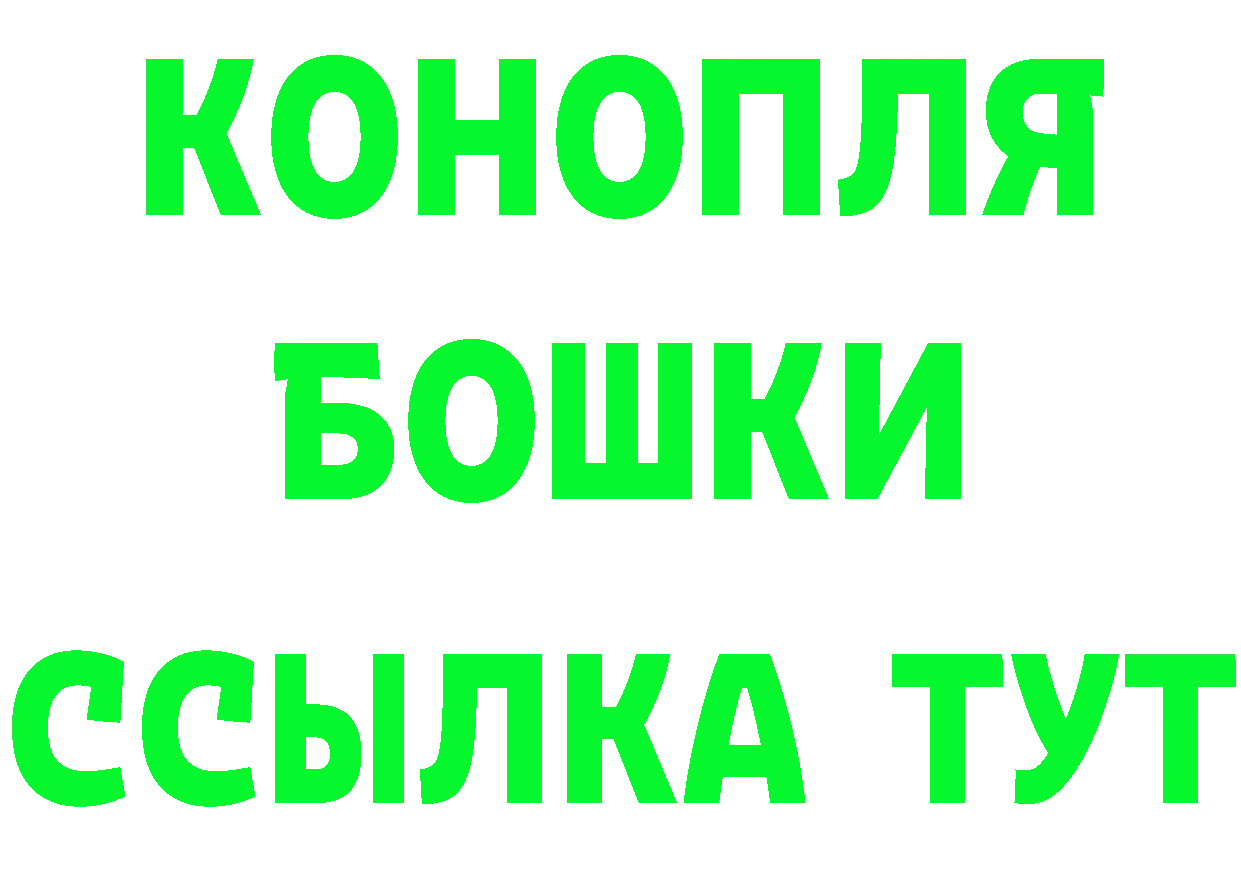 КОНОПЛЯ
БОШКИ
ССЫЛКА ТУТ